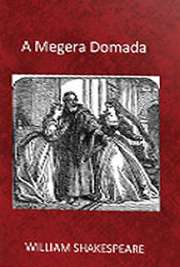 A Megera Domada

WILLIAM SHAKESPEARE